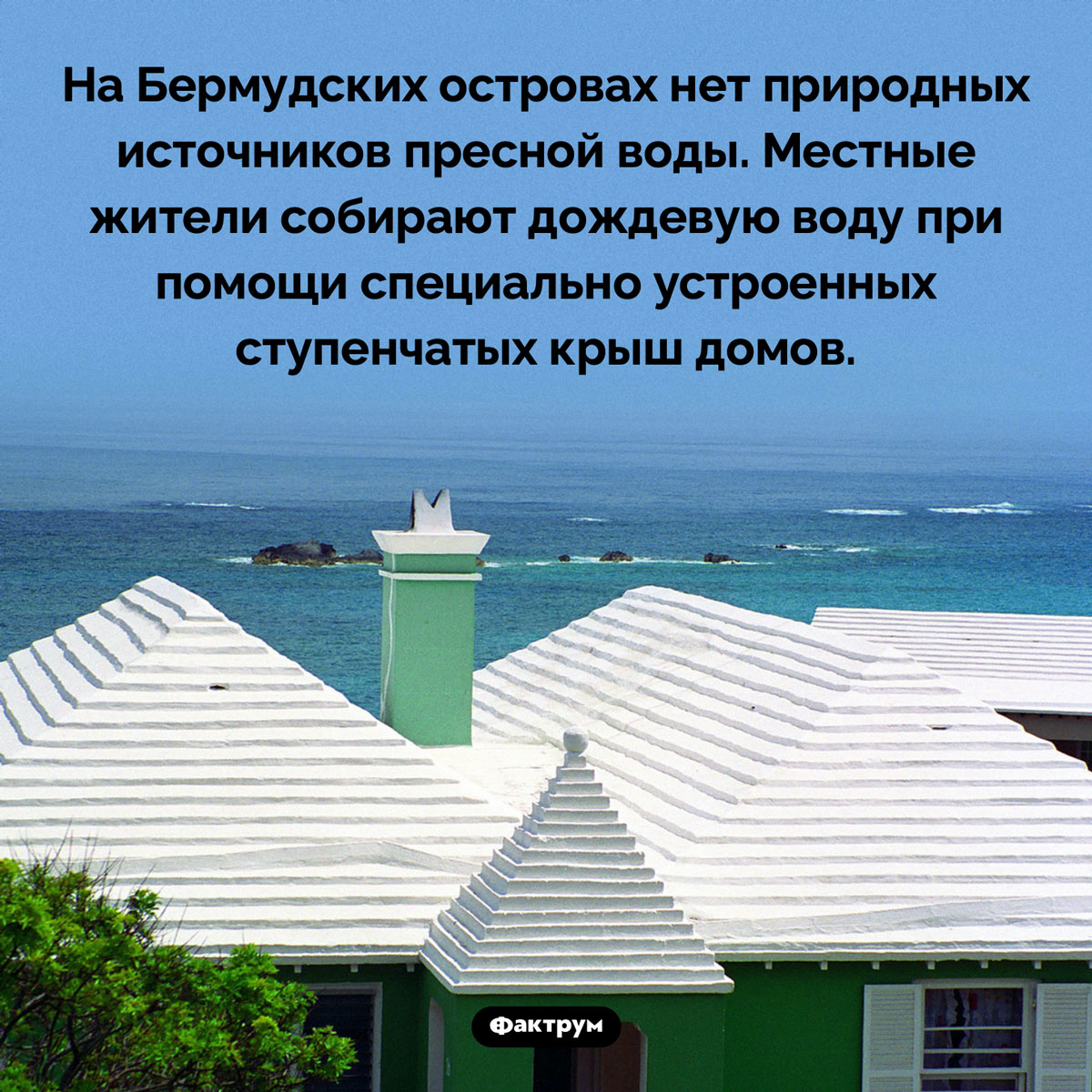 На Бермудских островах нет природных источников пресной воды. Местные жители собирают дождевую воду при помощи специально устроенных ступенчатых крыш домов.

Фактрум